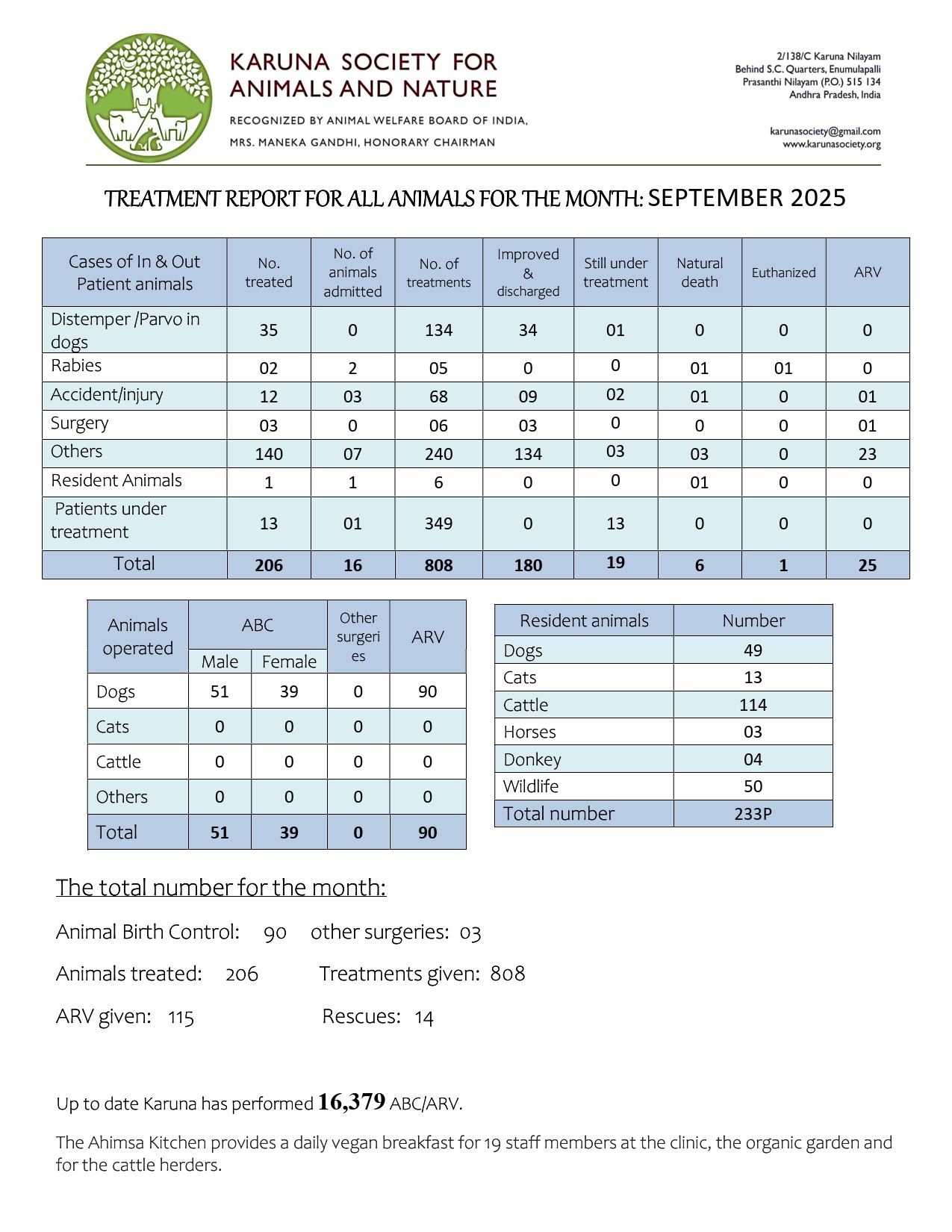 KARUNA SOCIETY FOR ANIMALS AND NATURE

RECOGNIZED BY ANIMAL WELFARE BOARD OF INDIA,
MRS. MANEKA GANDHI, HONORARY CHAIRMAN

2/138/C Karuna Nilayam
Behind S.C. Quarters, Enumulapalli
Prasanthi Nilayam (P.O.) 515 134
Andhra Pradesh, India

karunasociety@gmail.com
www.karunasociety.org

TREATMENT REPORT FOR ALL ANIMALS FOR THE MONTH: SEPTEMBER 2025

| Cases of In & Out Patient animals | No. treated | No. of animals admitted | No. of treatments | Improved & discharged | Still under treatment | Natural death | Euthanized | ARV |
|---|---|---|---|---|---|---|---|---|
| Distemper /Parvo in dogs | 35 | 0 | 134 | 34 | 01 | 0 | 0 | 0 |
| Rabies | 02 | 2 | 05 | 0 | 0 | 01 | 01 | 0 |
| Accident/injury | 12 | 03 | 68 | 09 | 02 | 01 | 0 | 01 |
| Surgery | 03 | 0 | 06 | 03 | 0 | 0 | 0 | 01 |
| Others | 140 | 07 | 240 | 134 | 03 | 03 | 0 | 23 |
| Resident Animals | 1 | 1 | 6 | 0 | 0 | 01 | 0 | 0 |
| Patients under treatment | 13 | 01 | 349 | 0 | 13 | 0 | 0 | 0 |
| Total | 206 | 16 | 808 | 180 | 19 | 6 | 1 | 25 |

| Animals operated | ABC Male | ABC Female | Other surgeries | ARV |
|---|---|---|---|---|
| Dogs | 51 | 39 | 0 | 90 |
| Cats | 0 | 0 | 0 | 0 |
| Cattle | 0 | 0 | 0 | 0 |
| Others | 0 | 0 | 0 | 0 |
| Total | 51 | 39 | 0 | 90 |

| Resident animals | Number |
|---|---|
| Dogs | 49 |
| Cats | 13 |
| Cattle | 114 |
| Horses | 03 |
| Donkey | 04 |
| Wildlife | 50 |
| Total number | 233P |

The total number for the month:

Animal Birth Control: 90 other surgeries: 03

Animals treated: 206 Treatments given: 808

ARV given: 115 Rescues: 14

Up to date Karuna has performed 16,379 ABC/ARV.

The Ahimsa Kitchen provides a daily vegan breakfast for 19 staff members at the clinic, the organic garden and for the cattle herders.